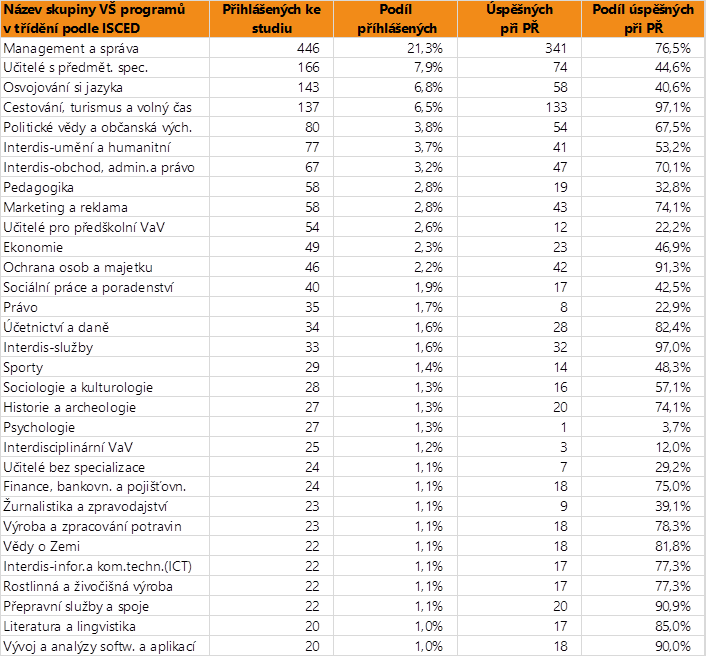 | Název skupiny VŠ programů v třídění podle ISCED | Přihlášených ke studiu | Podíl přihlášených | Úspěšných při PŘ | Podíl úspěšných při PŘ |
|---|---|---|---|---|
| Management a správa | 446 | 21,3% | 341 | 76,5% |
| Učitelé s předmět. spec. | 166 | 7,9% | 74 | 44,6% |
| Osvojování si jazyka | 143 | 6,8% | 58 | 40,6% |
| Cestování, turismus a volný čas | 137 | 6,5% | 133 | 97,1% |
| Politické vědy a občanská vých. | 80 | 3,8% | 54 | 67,5% |
| Interdis-umění a humanitní | 77 | 3,7% | 41 | 53,2% |
| Interdis-obchod, admin.a právo | 67 | 3,2% | 47 | 70,1% |
| Pedagogika | 58 | 2,8% | 19 | 32,8% |
| Marketing a reklama | 58 | 2,8% | 43 | 74,1% |
| Učitelé pro předškolní VaV | 54 | 2,6% | 12 | 22,2% |
| Ekonomie | 49 | 2,3% | 23 | 46,9% |
| Ochrana osob a majetku | 46 | 2,2% | 42 | 91,3% |
| Sociální práce a poradenství | 40 | 1,9% | 17 | 42,5% |
| Právo | 35 | 1,7% | 8 | 22,9% |
| Účetnictví a daně | 34 | 1,6% | 28 | 82,4% |
| Interdis-služby | 33 | 1,6% | 32 | 97,0% |
| Sporty | 29 | 1,4% | 14 | 48,3% |
| Sociologie a kulturologie | 28 | 1,3% | 16 | 57,1% |
| Historie a archeologie | 27 | 1,3% | 20 | 74,1% |
| Psychologie | 27 | 1,3% | 1 | 3,7% |
| Interdisciplinární VaV | 25 | 1,2% | 3 | 12,0% |
| Učitelé bez specializace | 24 | 1,1% | 7 | 29,2% |
| Finance, bankovn. a pojišťovn. | 24 | 1,1% | 18 | 75,0% |
| Žurnalistika a zpravodajství | 23 | 1,1% | 9 | 39,1% |
| Výroba a zpracování potravin | 23 | 1,1% | 18 | 78,3% |
| Vědy o Zemi | 22 | 1,1% | 18 | 81,8% |
| Interdis-infor.a kom.techn.(ICT) | 22 | 1,1% | 17 | 77,3% |
| Rostlinná a živočišná výroba | 22 | 1,1% | 17 | 77,3% |
| Přepravní služby a spoje | 22 | 1,1% | 20 | 90,9% |
| Literatura a lingvistika | 20 | 1,0% | 17 | 85,0% |
| Vývoj a analýzy softw. a aplikací | 20 | 1,0% | 18 | 90,0% |